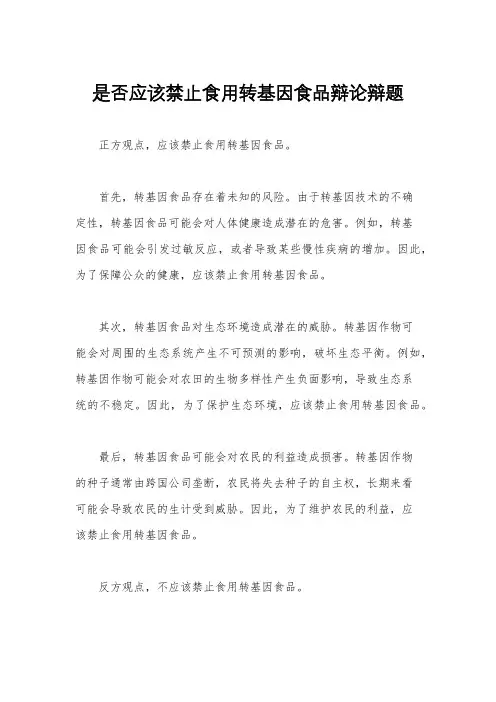 是否应该禁止食用转基因食品辩论辩题

正方观点，应该禁止食用转基因食品。

首先，转基因食品存在着未知的风险。由于转基因技术的不确定性，转基因食品可能会对人体健康造成潜在的危害。例如，转基因食品可能会引发过敏反应，或者导致某些慢性疾病的增加。因此，为了保障公众的健康，应该禁止食用转基因食品。

其次，转基因食品对生态环境造成潜在的威胁。转基因作物可能会对周围的生态系统产生不可预测的影响，破坏生态平衡。例如，转基因作物可能会对农田的生物多样性产生负面影响，导致生态系统的不稳定。因此，为了保护生态环境，应该禁止食用转基因食品。

最后，转基因食品可能会对农民的利益造成损害。转基因作物的种子通常由跨国公司垄断，农民将失去种子的自主权，长期来看可能会导致农民的生计受到威胁。因此，为了维护农民的利益，应该禁止食用转基因食品。

反方观点，不应该禁止食用转基因食品。